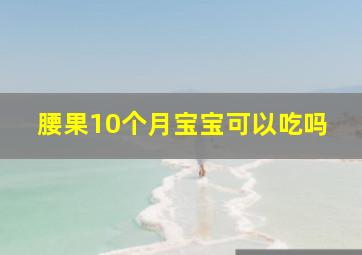 腰果10个月宝宝可以吃吗